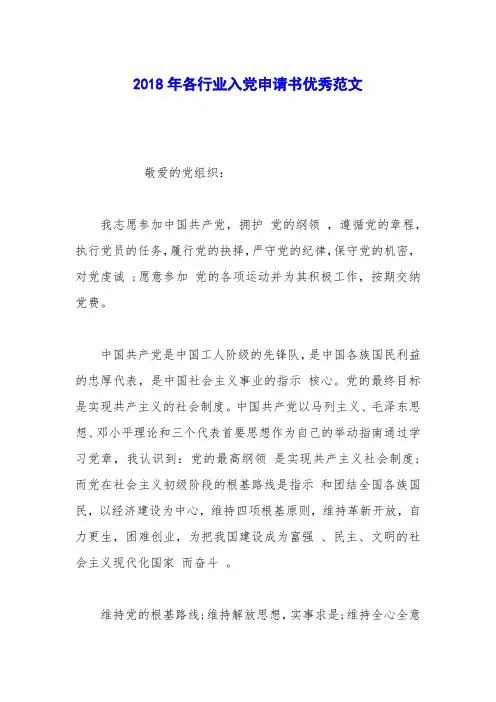 2018 年各行业入党申请书优秀范文

敬爱的党组织：

我志愿参加中国共产党，拥护 党的纲领 ，遵循党的章程，执行党员的任务，履行党的抉择，严守党的纪律，保守党的机密，对党虔诚 ;愿意参加 党的各项运动并为其积极工作，按期交纳党费。

中国共产党是中国工人阶级的先锋队，是中国各族国民利益的忠厚代表，是中国社会主义事业的指示 核心。党的最终目标是实现共产主义的社会制度。中国共产党以马列主义、毛泽东思想、邓小平理论和三个代表首要思想作为自己的举动指南通过学习党章，我认识到：党的最高纲领 是实现共产主义社会制度;而党在社会主义初级阶段的根基路线是指示 和团结全国各族国民，以经济建设为中心，维持四项根基原则，维持革新开放，自力更生，困难创业，为把我国建设成为富强 、民主、文明的社会主义现代化国家 而奋斗 。

维持党的根基路线;维持解放思想，实事求是;维持全心全意